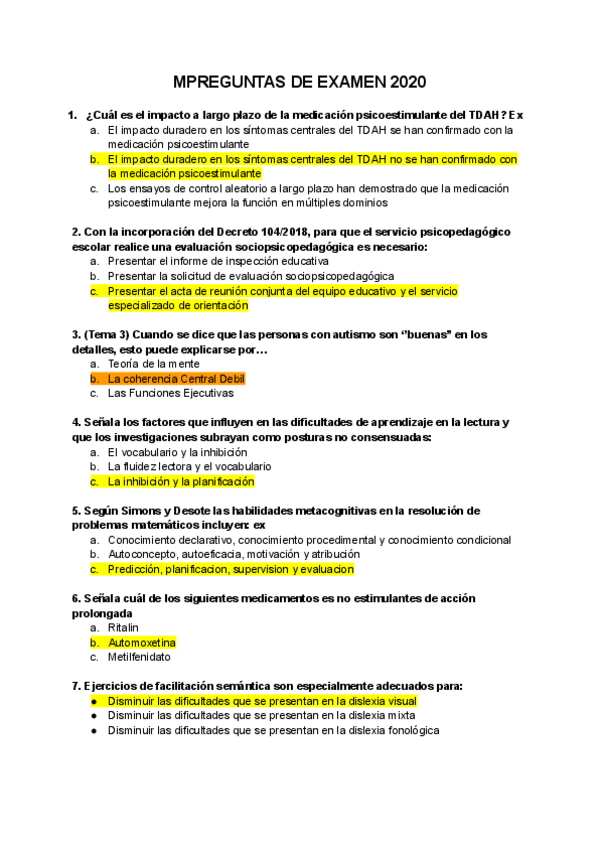 MPREGUNTAS DE EXAMEN 2020

1. ¿Cuál es el impacto a largo plazo de la medicación psicoestimulante del TDAH? Ex
a. El impacto duradero en los síntomas centrales del TDAH se han confirmado con la medicación psicoestimulante
b. El impacto duradero en los síntomas centrales del TDAH no se han confirmado con la medicación psicoestimulante
c. Los ensayos de control aleatorio a largo plazo han demostrado que la medicación psicoestimulante mejora la función en múltiples dominios

2. Con la incorporación del Decreto 104/2018, para que el servicio psicopedagógico escolar realice una evaluación sociopsicopedagógica es necesario:
a. Presentar el informe de inspección educativa
b. Presentar la solicitud de evaluación sociopsicopedagógica
c. Presentar el acta de reunión conjunta del equipo educativo y el servicio especializado de orientación

3. (Tema 3) Cuando se dice que las personas con autismo son "buenas" en los detalles, esto puede explicarse por…
a. Teoría de la mente
b. La coherencia Central Debil
c. Las Funciones Ejecutivas

4. Señala los factores que influyen en las dificultades de aprendizaje en la lectura y que los investigaciones subrayan como posturas no consensuadas:
a. El vocabulario y la inhibición
b. La fluidez lectora y el vocabulario
c. La inhibición y la planificación

5. Según Simons y Desote las habilidades metacognitivas en la resolución de problemas matemáticos incluyen: ex
a. Conocimiento declarativo, conocimiento procedimental y conocimiento condicional
b. Autoconcepto, autoeficacia, motivación y atribución
c. Predicción, planificacion, supervision y evaluacion

6. Señala cuál de los siguientes medicamentos es no estimulantes de acción prolongada
a. Ritalin
b. Automoxetina
c. Metilfenidato

7. Ejercicios de facilitación semántica son especialmente adecuados para:
● Disminuir las dificultades que se presentan en la dislexia visual
● Disminuir las dificultades que se presentan en la dislexia mixta
● Disminuir las dificultades que se presentan en la dislexia fonológica